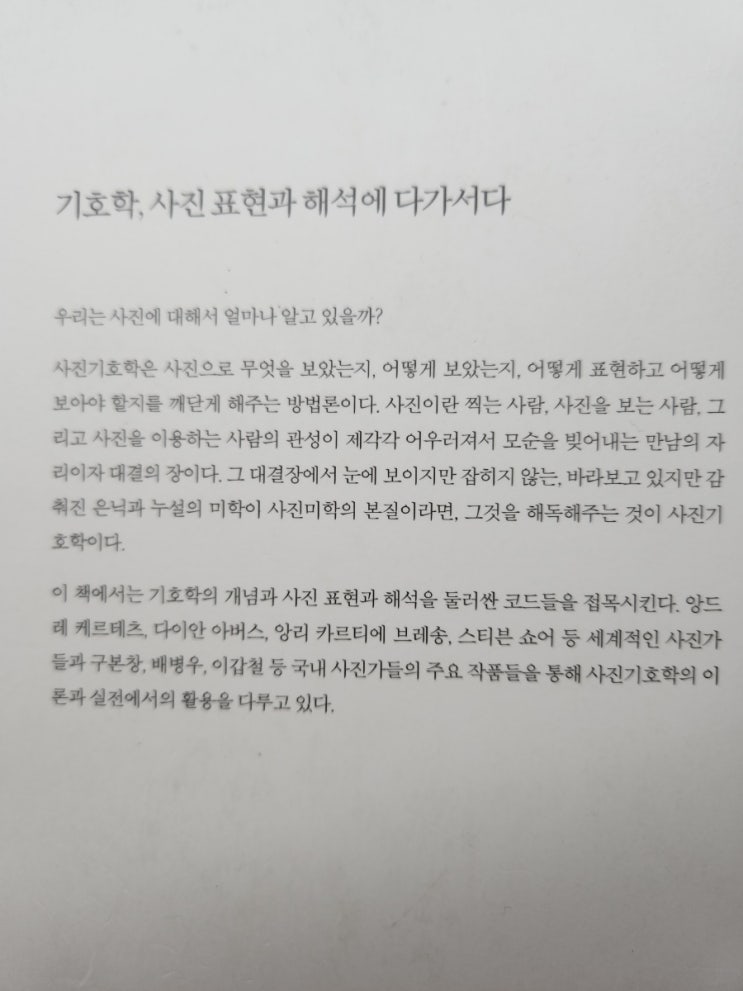 기호학, 사진 표현과 해석에 다가서다

우리는 사진에 대해서 얼마나 알고 있을까?

사진기호학은 사진으로 무엇을 보았는지, 어떻게 보았는지, 어떻게 표현하고 어떻게 보아야 할지를 깨닫게 해주는 방법론이다. 사진이란 찍는 사람, 사진을 보는 사람, 그리고 사진을 이용하는 사람의 관성이 제각각 어우러져서 모순을 빚어내는 만남의 자리이자 대결의 장이다. 그 대결장에서 눈에 보이지만 잡히지 않는, 바라보고 있지만 감춰진 은닉과 누설의 미학이 사진미학의 본질이라면, 그것을 해독해주는 것이 사진기호학이다.

이 책에서는 기호학의 개념과 사진 표현과 해석을 둘러싼 코드들을 접목시킨다. 앙드레 케르테츠, 다이안 아버스, 앙리 카르티에 브레송, 스티븐 쇼어 등 세계적인 사진가들과 구본창, 배병우, 이갑철 등 국내 사진가들의 주요 작품들을 통해 사진기호학의 이론과 실전에서의 활용을 다루고 있다.